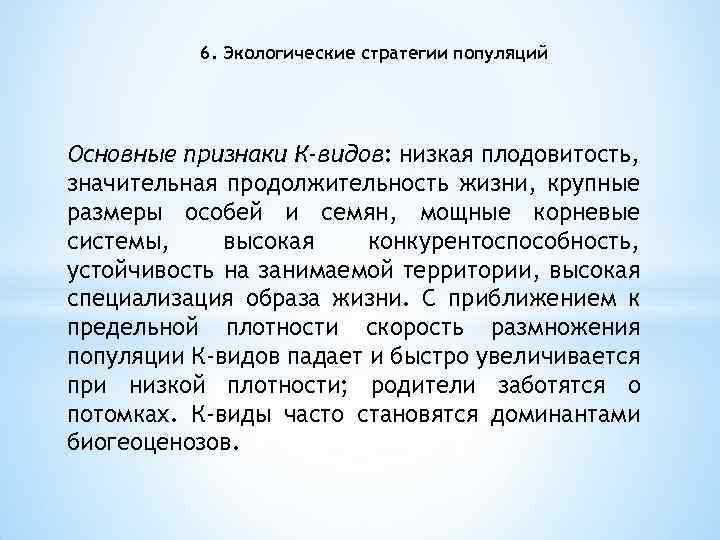 6. Экологические стратегии популяций

Основные признаки К-видов: низкая плодовитость, значительная продолжительность жизни, крупные размеры особей и семян, мощные корневые системы, высокая конкурентоспособность, устойчивость на занимаемой территории, высокая специализация образа жизни. С приближением к предельной плотности скорость размножения популяции К-видов падает и быстро увеличивается при низкой плотности; родители заботятся о потомках. К-виды часто становятся доминантами биогеоценозов.